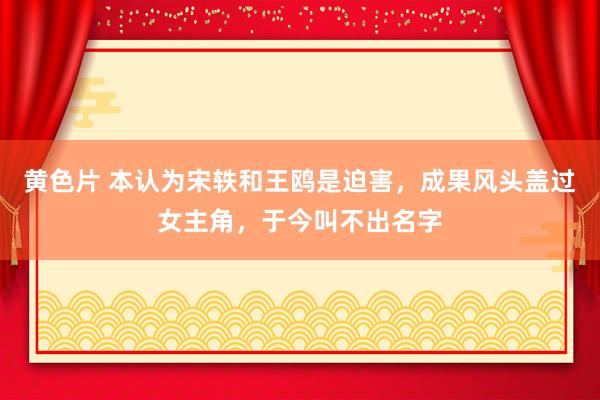 黄色片 本认为宋轶和王鸥是迫害，成果风头盖过女主角，于今叫不出名字